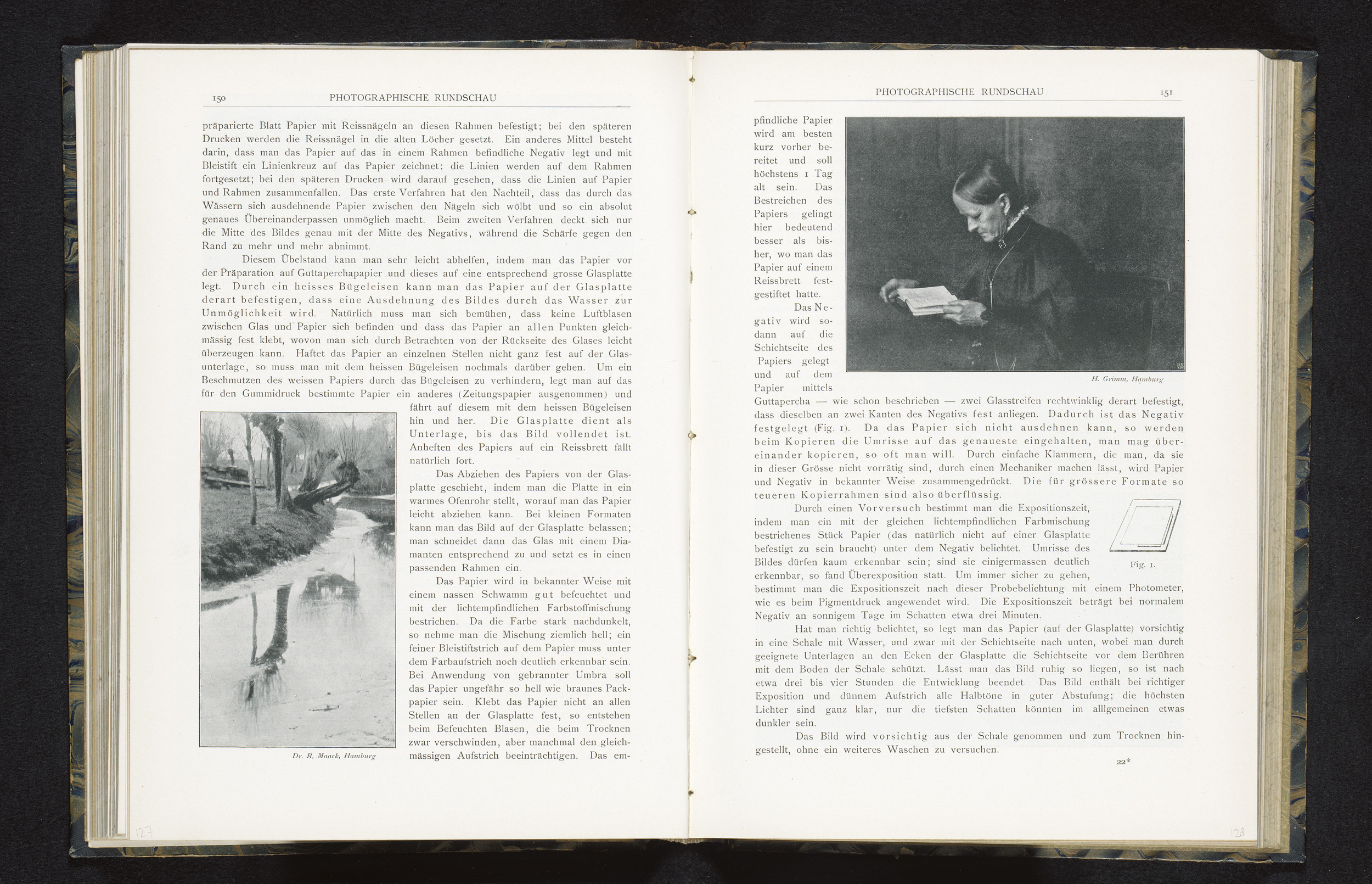 150 PHOTOGRAPHISCHE RUNDSCHAU

präparierte Blatt Papier mit Reissnägeln an diesen Rahmen befestigt; bei den späteren Drucken werden die Reissnägel in die alten Löcher gesetzt. Ein anderes Mittel besteht darin, dass man das Papier auf das in einem Rahmen befindliche Negativ legt und mit Bleistift ein Linienkreuz auf das Papier zeichnet; die Linien werden auf dem Rahmen fortgesetzt; bei den späteren Drucken wird darauf gesehen, dass die Linien auf Papier und Rahmen zusammenfallen. Das erste Verfahren hat den Nachteil, dass das durch das Wässern sich ausdehnende Papier zwischen den Nägeln sich wölbt und so ein absolut genaues Übereinanderpassen unmöglich macht. Beim zweiten Verfahren deckt sich nur die Mitte des Bildes genau mit der Mitte des Negativs, während die Schärfe gegen den Rand zu mehr und mehr abnimmt.

Diesem Übelstand kann man sehr leicht abhelfen, indem man das Papier vor der Präparation auf Guttaperchapapier und dieses auf eine entsprechend grosse Glasplatte legt. Durch ein heisses Bügeleisen kann man das Papier auf der Glasplatte derart befestigen, dass eine Ausdehnung des Bildes durch das Wasser zur Unmöglichkeit wird. Natürlich muss man sich bemühen, dass keine Luftblasen zwischen Glas und Papier sich befinden und dass das Papier an allen Punkten gleichmässig fest klebt, wovon man sich durch Betrachten von der Rückseite des Glases leicht überzeugen kann. Haftet das Papier an einzelnen Stellen nicht ganz fest auf der Glasunterlage, so muss man mit dem heissen Bügeleisen nochmals darüber gehen. Um ein Beschmutzen des weissen Papiers durch das Bügeleisen zu verhindern, legt man auf das für den Gummidruck bestimmte Papier ein anderes (Zeitungspapier ausgenommen) und fährt auf diesem mit dem heissen Bügeleisen hin und her. Die Glasplatte dient als Unterlage, bis das Bild vollendet ist. Anheften des Papiers auf ein Reissbrett fällt natürlich fort.

Das Abziehen des Papiers von der Glasplatte geschieht, indem man die Platte in ein warmes Ofenrohr stellt, worauf man das Papier leicht abziehen kann. Bei kleinen Formaten kann man das Bild auf der Glasplatte belassen; man schneidet dann das Glas mit einem Diamanten entsprechend zu und setzt es in einen passenden Rahmen ein.

Das Papier wird in bekannter Weise mit einem nassen Schwamm gut befeuchtet und mit der lichtempfindlichen Farbstoffmischung bestrichen. Da die Farbe stark nachdunkelt, so nehme man die Mischung ziemlich hell; ein feiner Bleistiftstrich auf dem Papier muss unter dem Farbaufstrich noch deutlich erkennbar sein. Bei Anwendung von gebrannter Umbra soll das Papier ungefähr so hell wie braunes Packpapier sein. Klebt das Papier nicht an allen Stellen an der Glasplatte fest, so entstehen beim Befeuchten Blasen, die beim Trocknen zwar verschwinden, aber manchmal den gleichmässigen Aufstrich beeinträchtigen. Das em-

Dr. R. Maack, Hamburg

127

PHOTOGRAPHISCHE RUNDSCHAU 151

pfindliche Papier wird am besten kurz vorher bereitet und soll höchstens 1 Tag alt sein. Das Bestreichen des Papiers gelingt hier bedeutend besser als bisher, wo man das Papier auf einem Reissbrett festgestiftet hatte.

Das Negativ wird sodann auf die Schichtseite des Papiers gelegt und auf dem Papier mittels Guttapercha — wie schon beschrieben — zwei Glasstreifen rechtwinklig derart befestigt, dass dieselben an zwei Kanten des Negativs fest anliegen. Dadurch ist das Negativ festgelegt (Fig. 1). Da das Papier sich nicht ausdehnen kann, so werden beim Kopieren die Umrisse auf das genaueste eingehalten, man mag übereinander kopieren, so oft man will. Durch einfache Klammern, die man, da sie in dieser Grösse nicht vorrätig sind, durch einen Mechaniker machen lässt, wird Papier und Negativ in bekannter Weise zusammengedrückt. Die für grössere Formate so teueren Kopierrahmen sind also überflüssig.

H. Grimm, Hamburg

Durch einen Vorversuch bestimmt man die Expositionszeit, indem man ein mit der gleichen lichtempfindlichen Farbmischung bestrichenes Stück Papier (das natürlich nicht auf einer Glasplatte befestigt zu sein braucht) unter dem Negativ belichtet. Umrisse des Bildes dürfen kaum erkennbar sein; sind sie einigermassen deutlich erkennbar, so fand Überexposition statt. Um immer sicher zu gehen, bestimmt man die Expositionszeit nach dieser Probebelichtung mit einem Photometer, wie es beim Pigmentdruck angewendet wird. Die Expositionszeit beträgt bei normalem Negativ an sonnigem Tage im Schatten etwa drei Minuten.

Fig. 1.

Hat man richtig belichtet, so legt man das Papier (auf der Glasplatte) vorsichtig in eine Schale mit Wasser, und zwar mit der Schichtseite nach unten, wobei man durch geeignete Unterlagen an den Ecken der Glasplatte die Schichtseite vor dem Berühren mit dem Boden der Schale schützt. Lässt man das Bild ruhig so liegen, so ist nach etwa drei bis vier Stunden die Entwicklung beendet. Das Bild enthält bei richtiger Exposition und dünnem Aufstrich alle Halbtöne in guter Abstufung; die höchsten Lichter sind ganz klar, nur die tiefsten Schatten könnten im alllgemeinen etwas dunkler sein.

Das Bild wird vorsichtig aus der Schale genommen und zum Trocknen hingestellt, ohne ein weiteres Waschen zu versuchen.

22*

128